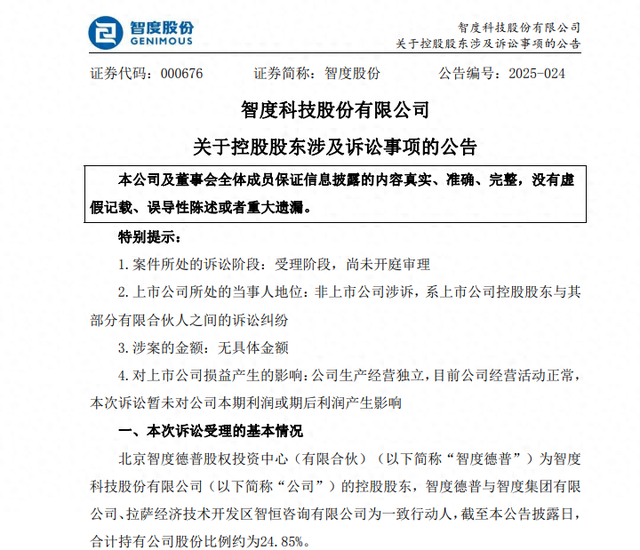 智度股份
GENIMOUS

智度科技股份有限公司
关于控股股东涉及诉讼事项的公告

证券代码：000676　　证券简称：智度股份　　公告编号：2025-024

智度科技股份有限公司
关于控股股东涉及诉讼事项的公告

本公司及董事会全体成员保证信息披露的内容真实、准确、完整，没有虚假记载、误导性陈述或者重大遗漏。

特别提示：

1. 案件所处的诉讼阶段：受理阶段，尚未开庭审理

2. 上市公司所处的当事人地位：非上市公司涉诉，系上市公司控股股东与其部分有限合伙人之间的诉讼纠纷

3. 涉案的金额：无具体金额

4. 对上市公司损益产生的影响：公司生产经营独立，目前公司经营活动正常，本次诉讼暂未对公司本期利润或期后利润产生影响

一、本次诉讼受理的基本情况

北京智度德普股权投资中心（有限合伙）（以下简称“智度德普”）为智度科技股份有限公司（以下简称“公司”）的控股股东，智度德普与智度集团有限公司、拉萨经济技术开发区智恒咨询有限公司为一致行动人，截至本公告披露日，合计持有公司股份比例约为24.85%。